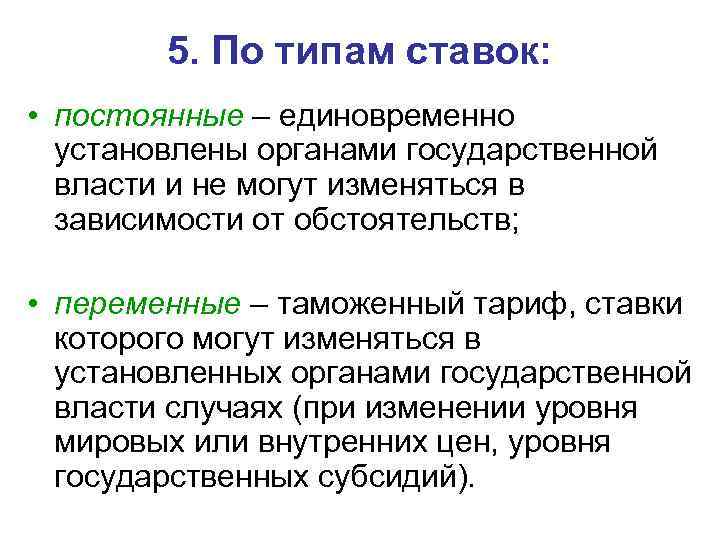 5. По типам ставок:

• постоянные – единовременно установлены органами государственной власти и не могут изменяться в зависимости от обстоятельств;

• переменные – таможенный тариф, ставки которого могут изменяться в установленных органами государственной власти случаях (при изменении уровня мировых или внутренних цен, уровня государственных субсидий).